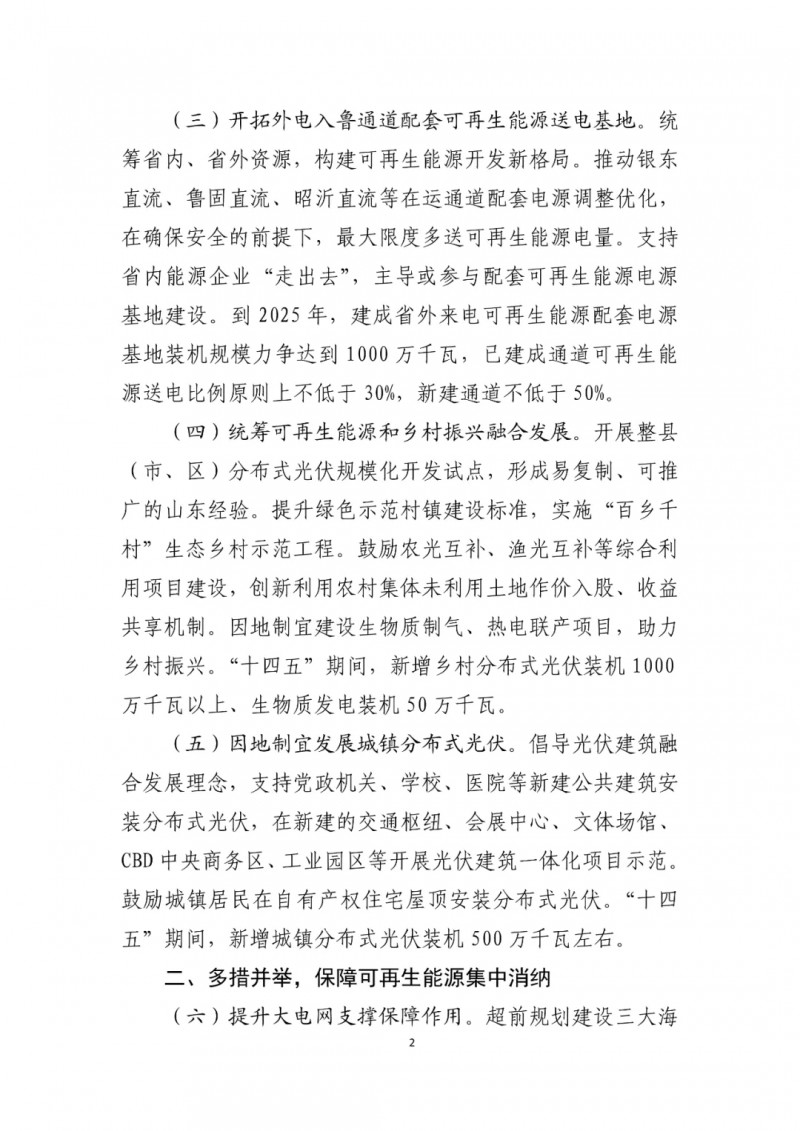 （三）开拓外电入鲁通道配套可再生能源送电基地。统筹省内、省外资源，构建可再生能源开发新格局。推动银东直流、鲁固直流、昭沂直流等在运通道配套电源调整优化，在确保安全的前提下，最大限度多送可再生能源电量。支持省内能源企业“走出去”，主导或参与配套可再生能源电源基地建设。到 2025 年，建成省外来电可再生能源配套电源基地装机规模力争达到 1000 万千瓦，已建成通道可再生能源送电比例原则上不低于 30%，新建通道不低于 50%。

（四）统筹可再生能源和乡村振兴融合发展。开展整县（市、区）分布式光伏规模化开发试点，形成易复制、可推广的山东经验。提升绿色示范村镇建设标准，实施“百乡千村”生态乡村示范工程。鼓励农光互补、渔光互补等综合利用项目建设，创新利用农村集体未利用土地作价入股、收益共享机制。因地制宜建设生物质制气、热电联产项目，助力乡村振兴。“十四五”期间，新增乡村分布式光伏装机 1000 万千瓦以上、生物质发电装机 50 万千瓦。

（五）因地制宜发展城镇分布式光伏。倡导光伏建筑融合发展理念，支持党政机关、学校、医院等新建公共建筑安装分布式光伏，在新建的交通枢纽、会展中心、文体场馆、CBD 中央商务区、工业园区等开展光伏建筑一体化项目示范。鼓励城镇居民在自有产权住宅屋顶安装分布式光伏。“十四五”期间，新增城镇分布式光伏装机 500 万千瓦左右。

二、多措并举，保障可再生能源集中消纳

（六）提升大电网支撑保障作用。超前规划建设三大海

2